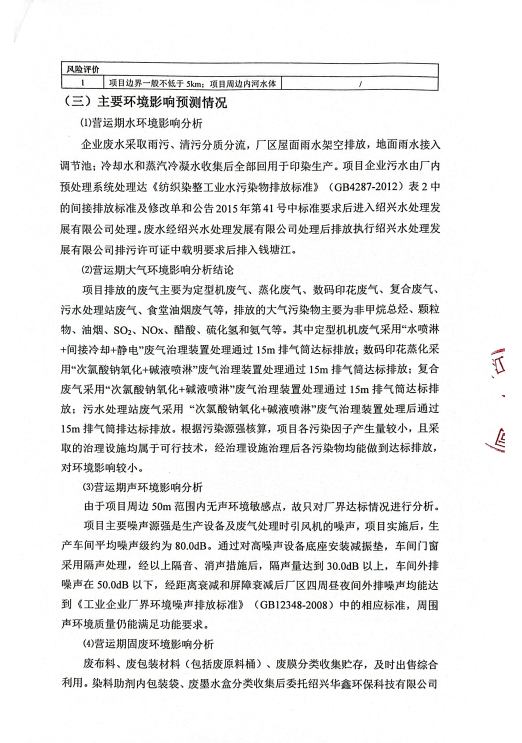 | 风险评价 | | |
|---|---|---|
| 1 | 项目边界一般不低于 5km；项目周边内河水体 | / |

（三）主要环境影响预测情况

⑴营运期水环境影响分析

企业废水采取雨污、清污分质分流，厂区屋面雨水架空排放，地面雨水接入调节池；冷却水和蒸汽冷凝水收集后全部回用于印染生产。项目企业污水由厂内预处理系统处理达《纺织染整工业水污染物排放标准》（GB4287-2012）表 2 中的间接排放标准及修改单和公告 2015 年第 41 号中标准要求后进入绍兴水处理发展有限公司处理。废水经绍兴水处理发展有限公司处理后排放执行绍兴水处理发展有限公司排污许可证中载明要求后排入钱塘江。

⑵营运期大气环境影响分析结论

项目排放的废气主要为定型机废气、蒸化废气、数码印花废气、复合废气、污水处理站废气、食堂油烟废气等，排放的大气污染物主要为非甲烷总烃、颗粒物、油烟、$SO_2$、NOx、醋酸、硫化氢和氨气等。其中定型机机废气采用“水喷淋+间接冷却+静电”废气治理装置处理通过 15m 排气筒达标排放；数码印花蒸化采用“次氯酸钠氧化+碱液喷淋”废气治理装置处理通过 15m 排气筒达标排放；复合废气采用“次氯酸钠氧化+碱液喷淋”废气治理装置处理通过 15m 排气筒达标排放；污水处理站废气采用 “次氯酸钠氧化+碱液喷淋”废气治理装置处理后通过 15m 排气筒排达标排放。根据污染源强核算，项目各污染因子产生量较小，且采取的治理设施均属于可行技术，经治理设施治理后各污染物均能做到达标排放，对环境影响较小。

⑶营运期声环境影响分析

由于项目周边 50m 范围内无声环境敏感点，故只对厂界达标情况进行分析。

项目主要噪声源强是生产设备及废气处理时引风机的噪声，项目实施后，生产车间平均噪声级约为 80.0dB。通过对高噪声设备底座安装减振垫，车间门窗采用隔声处理，经以上隔音、消声措施后，隔声量达到 30.0dB 以上，车间外排噪声在 50.0dB 以下，经距离衰减和屏障衰减后厂区四周昼夜间外排噪声均能达到《工业企业厂界环境噪声排放标准》（GB12348-2008）中的相应标准，周围声环境质量仍能满足功能要求。

⑷营运期固废环境影响分析

废布料、废包装材料（包括废原料桶）、废膜分类收集贮存，及时出售综合利用。染料助剂内包装袋、废墨水盒分类收集后委托绍兴华鑫环保科技有限公司